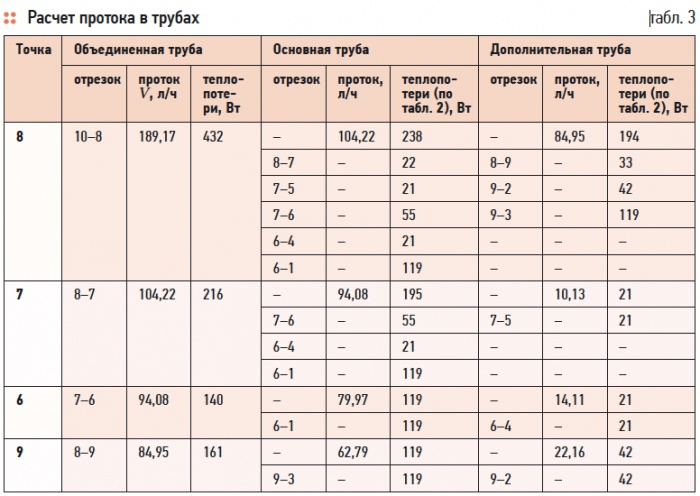 Расчет протока в трубах

табл. 3

| Точка | Объединенная труба | | | Основная труба | | | Дополнительная труба | | |
|---|---|---|---|---|---|---|---|---|---|
| | отрезок | проток $V$, л/ч | теплопотери, Вт | отрезок | проток, л/ч | теплопотери (по табл. 2), Вт | отрезок | проток, л/ч | теплопотери (по табл. 2), Вт |
| 8 | 10–8 | 189,17 | 432 | – | 104,22 | 238 | – | 84,95 | 194 |
| | | | | 8–7 | – | 22 | 8–9 | – | 33 |
| | | | | 7–5 | – | 21 | 9–2 | – | 42 |
| | | | | 7–6 | – | 55 | 9–3 | – | 119 |
| | | | | 6–4 | – | 21 | – | – | – |
| | | | | 6–1 | – | 119 | – | – | – |
| 7 | 8–7 | 104,22 | 216 | – | 94,08 | 195 | – | 10,13 | 21 |
| | | | | 7–6 | – | 55 | 7–5 | – | 21 |
| | | | | 6–4 | – | 21 | – | – | – |
| | | | | 6–1 | – | 119 | – | – | – |
| 6 | 7–6 | 94,08 | 140 | – | 79,97 | 119 | – | 14,11 | 21 |
| | | | | 6–1 | – | 119 | 6–4 | – | 21 |
| 9 | 8–9 | 84,95 | 161 | – | 62,79 | 119 | – | 22,16 | 42 |
| | | | | 9–3 | – | 119 | 9–2 | – | 42 |